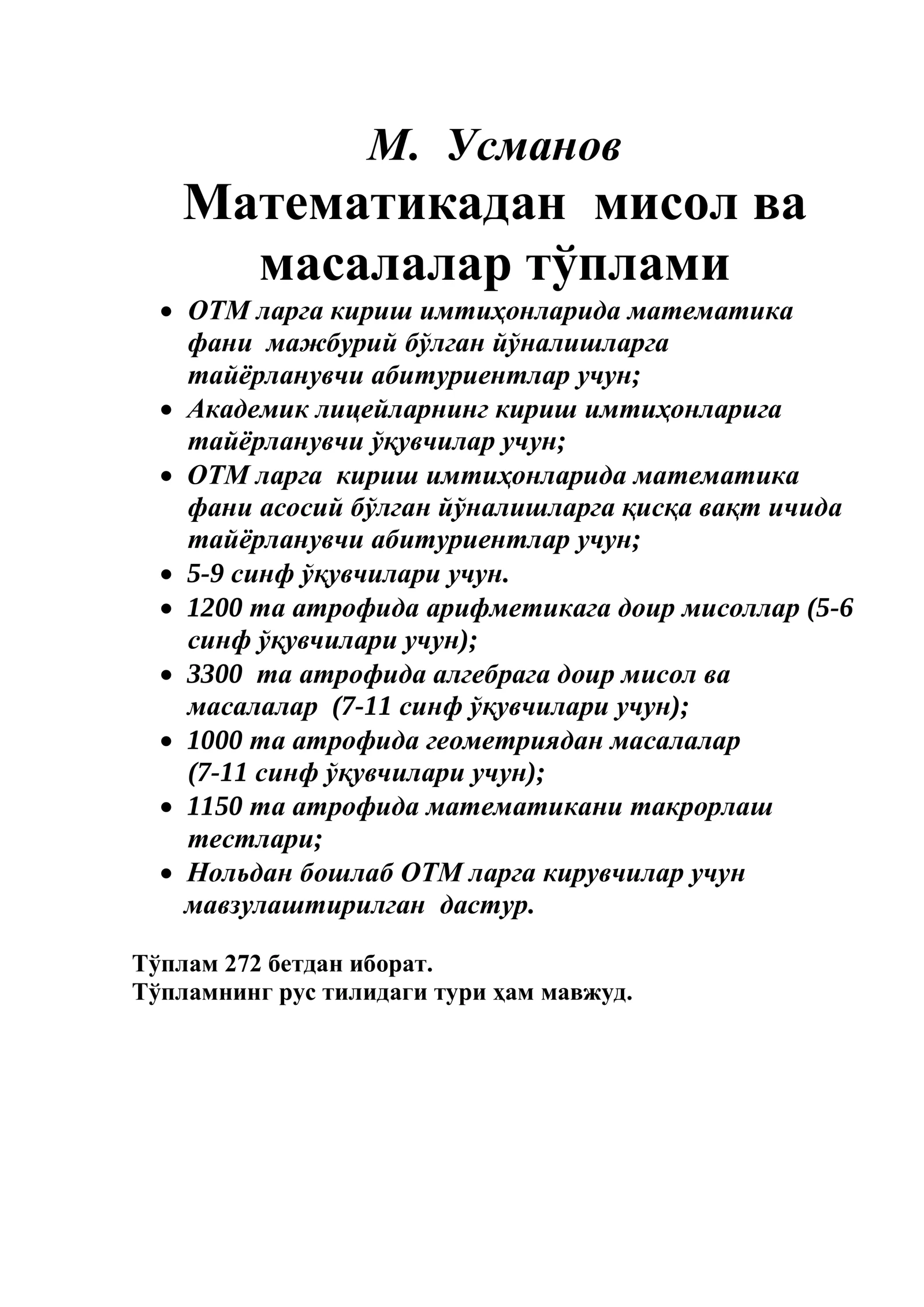 М. Усманов

Математикадан мисол ва масалалар тўплами

• ОТМ ларга кириш имтиҳонларида математика фани мажбурий бўлган йўналишларга тайёрланувчи абитуриентлар учун;
• Академик лицейларнинг кириш имтиҳонларига тайёрланувчи ўқувчилар учун;
• ОТМ ларга кириш имтиҳонларида математика фани асосий бўлган йўналишларга қисқа вақт ичида тайёрланувчи абитуриентлар учун;
• 5-9 синф ўқувчилари учун.
• 1200 та атрофида арифметикага доир мисоллар (5-6 синф ўқувчилари учун);
• 3300 та атрофида алгебрага доир мисол ва масалалар (7-11 синф ўқувчилари учун);
• 1000 та атрофида геометриядан масалалар (7-11 синф ўқувчилари учун);
• 1150 та атрофида математикани такрорлаш тестлари;
• Нольдан бошлаб ОТМ ларга кирувчилар учун мавзулаштирилган дастур.

Тўплам 272 бетдан иборат.
Тўпламнинг рус тилидаги тури ҳам мавжуд.